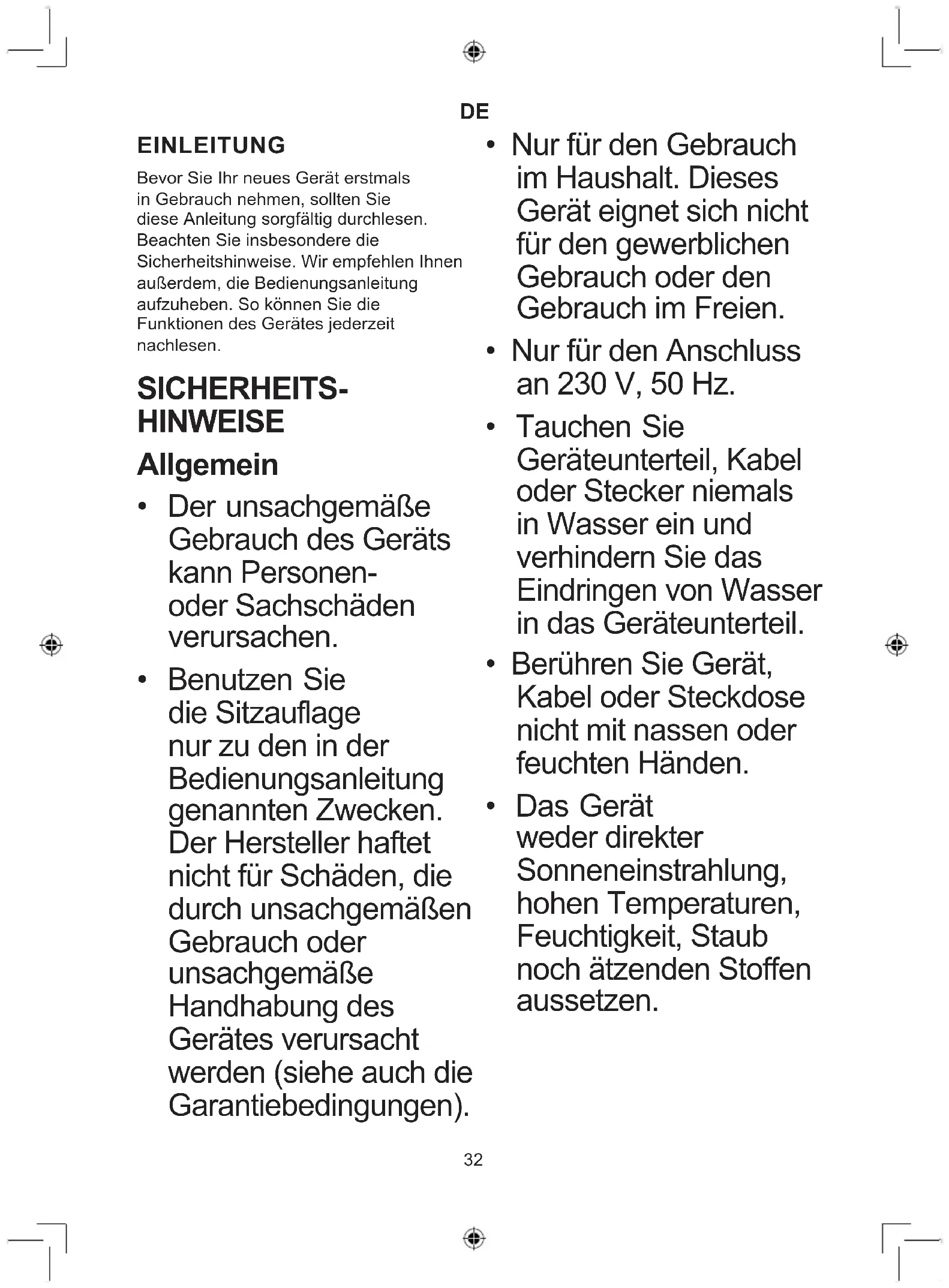 DE

EINLEITUNG

Bevor Sie Ihr neues Gerät erstmals in Gebrauch nehmen, sollten Sie diese Anleitung sorgfältig durchlesen. Beachten Sie insbesondere die Sicherheitshinweise. Wir empfehlen Ihnen außerdem, die Bedienungsanleitung aufzuheben. So können Sie die Funktionen des Gerätes jederzeit nachlesen.

SICHERHEITS-HINWEISE

Allgemein

• Der unsachgemäße Gebrauch des Geräts kann Personen- oder Sachschäden verursachen.

• Benutzen Sie die Sitzauflage nur zu den in der Bedienungsanleitung genannten Zwecken. Der Hersteller haftet nicht für Schäden, die durch unsachgemäßen Gebrauch oder unsachgemäße Handhabung des Gerätes verursacht werden (siehe auch die Garantiebedingungen).

• Nur für den Gebrauch im Haushalt. Dieses Gerät eignet sich nicht für den gewerblichen Gebrauch oder den Gebrauch im Freien.

• Nur für den Anschluss an 230 V, 50 Hz.

• Tauchen Sie Geräteunterteil, Kabel oder Stecker niemals in Wasser ein und verhindern Sie das Eindringen von Wasser in das Geräteunterteil.

• Berühren Sie Gerät, Kabel oder Steckdose nicht mit nassen oder feuchten Händen.

• Das Gerät weder direkter Sonneneinstrahlung, hohen Temperaturen, Feuchtigkeit, Staub noch ätzenden Stoffen aussetzen.

32